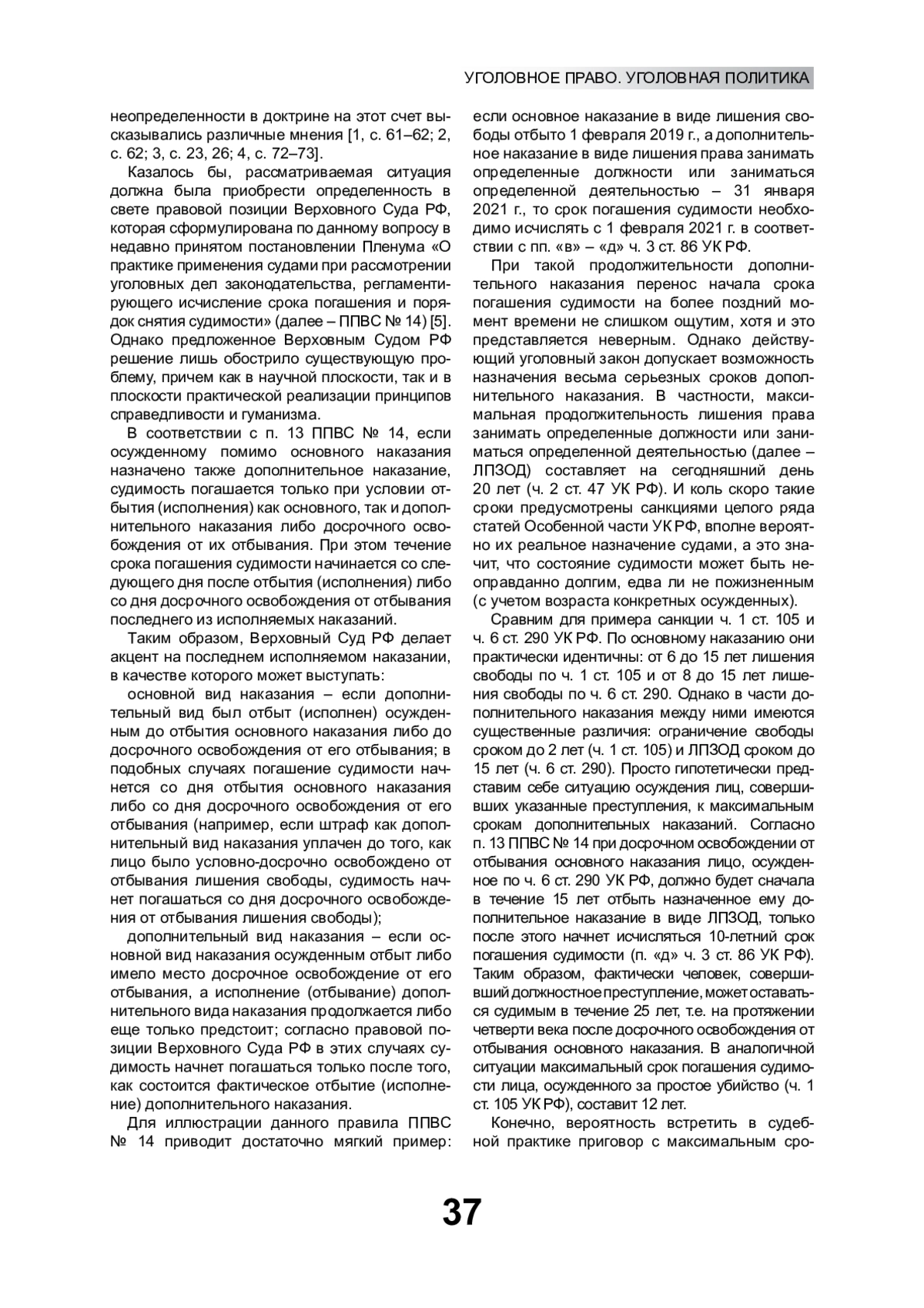 УГОЛОВНОЕ ПРАВО. УГОЛОВНАЯ ПОЛИТИКА

неопределенности в доктрине на этот счет высказывались различные мнения [1, с. 61–62; 2, с. 62; 3, с. 23, 26; 4, с. 72–73].

Казалось бы, рассматриваемая ситуация должна была приобрести определенность в свете правовой позиции Верховного Суда РФ, которая сформулирована по данному вопросу в недавно принятом постановлении Пленума «О практике применения судами при рассмотрении уголовных дел законодательства, регламентирующего исчисление срока погашения и порядок снятия судимости» (далее – ППВС № 14) [5]. Однако предложенное Верховным Судом РФ решение лишь обострило существующую проблему, причем как в научной плоскости, так и в плоскости практической реализации принципов справедливости и гуманизма.

В соответствии с п. 13 ППВС № 14, если осужденному помимо основного наказания назначено также дополнительное наказание, судимость погашается только при условии отбытия (исполнения) как основного, так и дополнительного наказания либо досрочного освобождения от их отбывания. При этом течение срока погашения судимости начинается со следующего дня после отбытия (исполнения) либо со дня досрочного освобождения от отбывания последнего из исполняемых наказаний.

Таким образом, Верховный Суд РФ делает акцент на последнем исполняемом наказании, в качестве которого может выступать:

основной вид наказания – если дополнительный вид был отбыт (исполнен) осужденным до отбытия основного наказания либо до досрочного освобождения от его отбывания; в подобных случаях погашение судимости начнется со дня отбытия основного наказания либо со дня досрочного освобождения от его отбывания (например, если штраф как дополнительный вид наказания уплачен до того, как лицо было условно-досрочно освобождено от отбывания лишения свободы, судимость начнет погашаться со дня досрочного освобождения от отбывания лишения свободы);

дополнительный вид наказания – если основной вид наказания осужденным отбыт либо имело место досрочное освобождение от его отбывания, а исполнение (отбывание) дополнительного вида наказания продолжается либо еще только предстоит; согласно правовой позиции Верховного Суда РФ в этих случаях судимость начнет погашаться только после того, как состоится фактическое отбытие (исполнение) дополнительного наказания.

Для иллюстрации данного правила ППВС № 14 приводит достаточно мягкий пример: если основное наказание в виде лишения свободы отбыто 1 февраля 2019 г., а дополнительное наказание в виде лишения права занимать определенные должности или заниматься определенной деятельностью – 31 января 2021 г., то срок погашения судимости необходимо исчислять с 1 февраля 2021 г. в соответствии с пп. «в» – «д» ч. 3 ст. 86 УК РФ.

При такой продолжительности дополнительного наказания перенос начала срока погашения судимости на более поздний момент времени не слишком ощутим, хотя и это представляется неверным. Однако действующий уголовный закон допускает возможность назначения весьма серьезных сроков дополнительного наказания. В частности, максимальная продолжительность лишения права занимать определенные должности или заниматься определенной деятельностью (далее – ЛПЗОД) составляет на сегодняшний день 20 лет (ч. 2 ст. 47 УК РФ). И коль скоро такие сроки предусмотрены санкциями целого ряда статей Особенной части УК РФ, вполне вероятно их реальное назначение судами, а это значит, что состояние судимости может быть неоправданно долгим, едва ли не пожизненным (с учетом возраста конкретных осужденных).

Сравним для примера санкции ч. 1 ст. 105 и ч. 6 ст. 290 УК РФ. По основному наказанию они практически идентичны: от 6 до 15 лет лишения свободы по ч. 1 ст. 105 и от 8 до 15 лет лишения свободы по ч. 6 ст. 290. Однако в части дополнительного наказания между ними имеются существенные различия: ограничение свободы сроком до 2 лет (ч. 1 ст. 105) и ЛПЗОД сроком до 15 лет (ч. 6 ст. 290). Просто гипотетически представим себе ситуацию осуждения лиц, совершивших указанные преступления, к максимальным срокам дополнительных наказаний. Согласно п. 13 ППВС № 14 при досрочном освобождении от отбывания основного наказания лицо, осужденное по ч. 6 ст. 290 УК РФ, должно будет сначала в течение 15 лет отбыть назначенное ему дополнительное наказание в виде ЛПЗОД, только после этого начнет исчисляться 10-летний срок погашения судимости (п. «д» ч. 3 ст. 86 УК РФ). Таким образом, фактически человек, совершивший должностное преступление, может оставаться судимым в течение 25 лет, т.е. на протяжении четверти века после досрочного освобождения от отбывания основного наказания. В аналогичной ситуации максимальный срок погашения судимости лица, осужденного за простое убийство (ч. 1 ст. 105 УК РФ), составит 12 лет.

Конечно, вероятность встретить в судебной практике приговор с максимальным сро-

37